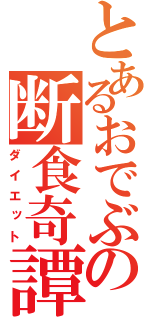 とあるおでぶの
断食奇譚
ダイエット